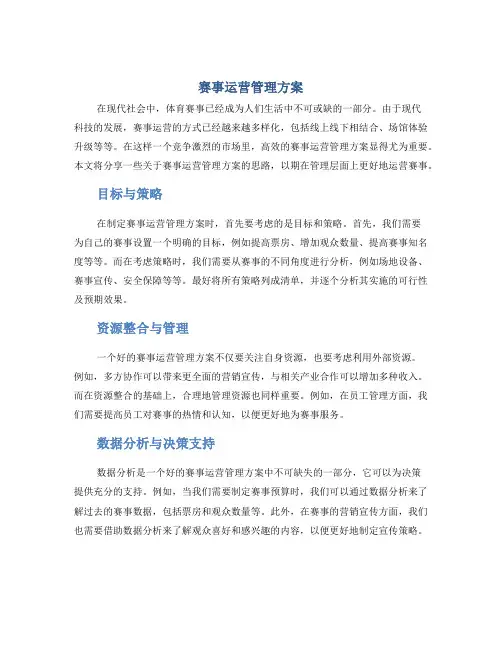 赛事运营管理方案

在现代社会中，体育赛事已经成为人们生活中不可或缺的一部分。由于现代科技的发展，赛事运营的方式已经越来越多样化，包括线上线下相结合、场馆体验升级等等。在这样一个竞争激烈的市场里，高效的赛事运营管理方案显得尤为重要。本文将分享一些关于赛事运营管理方案的思路，以期在管理层面上更好地运营赛事。

目标与策略

在制定赛事运营管理方案时，首先要考虑的是目标和策略。首先，我们需要为自己的赛事设置一个明确的目标，例如提高票房、增加观众数量、提高赛事知名度等等。而在考虑策略时，我们需要从赛事的不同角度进行分析，例如场地设备、赛事宣传、安全保障等等。最好将所有策略列成清单，并逐个分析其实施的可行性及预期效果。

资源整合与管理

一个好的赛事运营管理方案不仅要关注自身资源，也要考虑利用外部资源。例如，多方协作可以带来更全面的营销宣传，与相关产业合作可以增加多种收入。而在资源整合的基础上，合理地管理资源也同样重要。例如，在员工管理方面，我们需要提高员工对赛事的热情和认知，以便更好地为赛事服务。

数据分析与决策支持

数据分析是一个好的赛事运营管理方案中不可缺失的一部分，它可以为决策提供充分的支持。例如，当我们需要制定赛事预算时，我们可以通过数据分析来了解过去的赛事数据，包括票房和观众数量等。此外，在赛事的营销宣传方面，我们也需要借助数据分析来了解观众喜好和感兴趣的内容，以便更好地制定宣传策略。